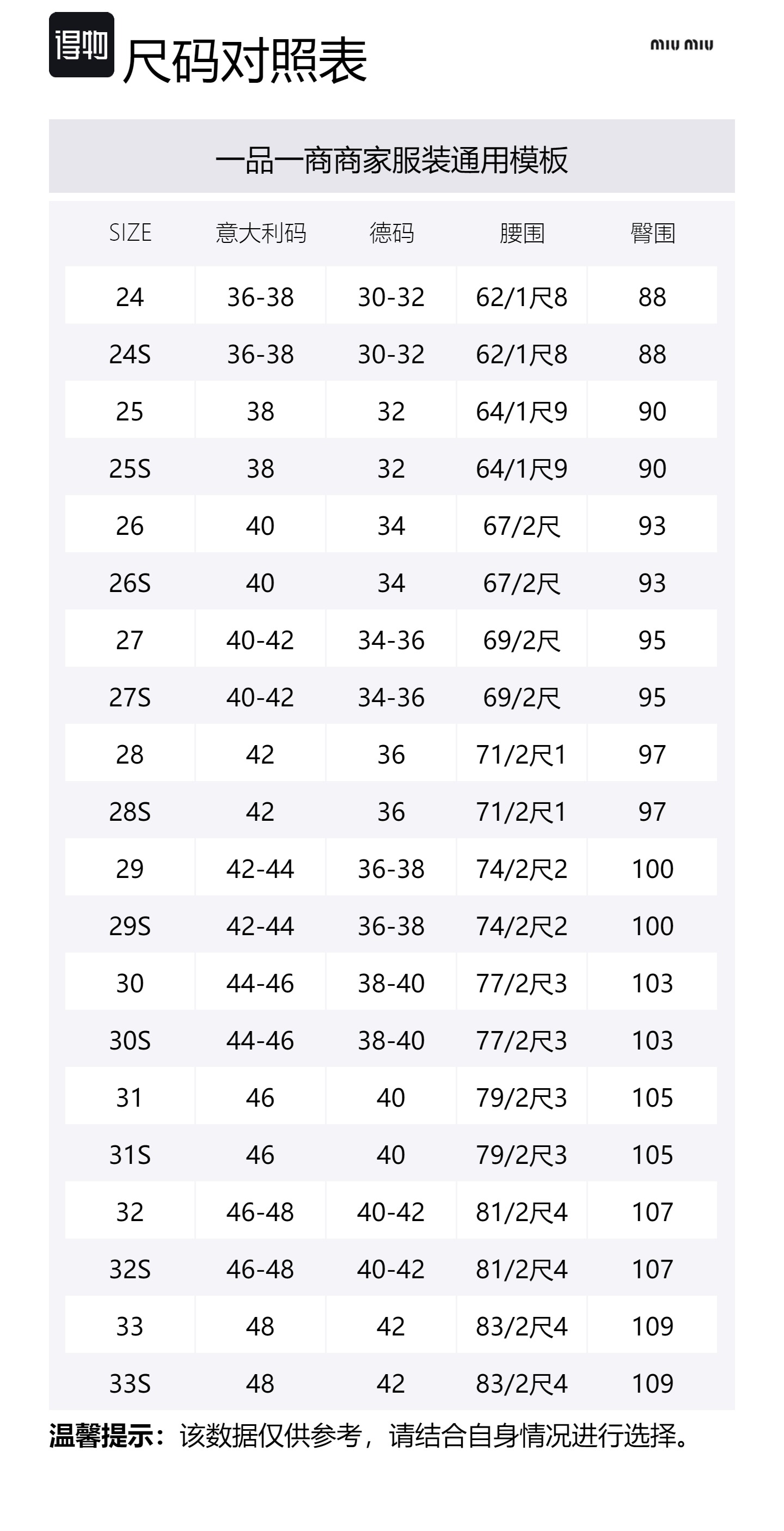 得物 尺码对照表

miu miu

一品一商商家服装通用模板

| SIZE | 意大利码 | 德码 | 腰围 | 臀围 |
|---|---|---|---|---|
| 24 | 36-38 | 30-32 | 62/1尺8 | 88 |
| 24S | 36-38 | 30-32 | 62/1尺8 | 88 |
| 25 | 38 | 32 | 64/1尺9 | 90 |
| 25S | 38 | 32 | 64/1尺9 | 90 |
| 26 | 40 | 34 | 67/2尺 | 93 |
| 26S | 40 | 34 | 67/2尺 | 93 |
| 27 | 40-42 | 34-36 | 69/2尺 | 95 |
| 27S | 40-42 | 34-36 | 69/2尺 | 95 |
| 28 | 42 | 36 | 71/2尺1 | 97 |
| 28S | 42 | 36 | 71/2尺1 | 97 |
| 29 | 42-44 | 36-38 | 74/2尺2 | 100 |
| 29S | 42-44 | 36-38 | 74/2尺2 | 100 |
| 30 | 44-46 | 38-40 | 77/2尺3 | 103 |
| 30S | 44-46 | 38-40 | 77/2尺3 | 103 |
| 31 | 46 | 40 | 79/2尺3 | 105 |
| 31S | 46 | 40 | 79/2尺3 | 105 |
| 32 | 46-48 | 40-42 | 81/2尺4 | 107 |
| 32S | 46-48 | 40-42 | 81/2尺4 | 107 |
| 33 | 48 | 42 | 83/2尺4 | 109 |
| 33S | 48 | 42 | 83/2尺4 | 109 |

温馨提示：该数据仅供参考，请结合自身情况进行选择。